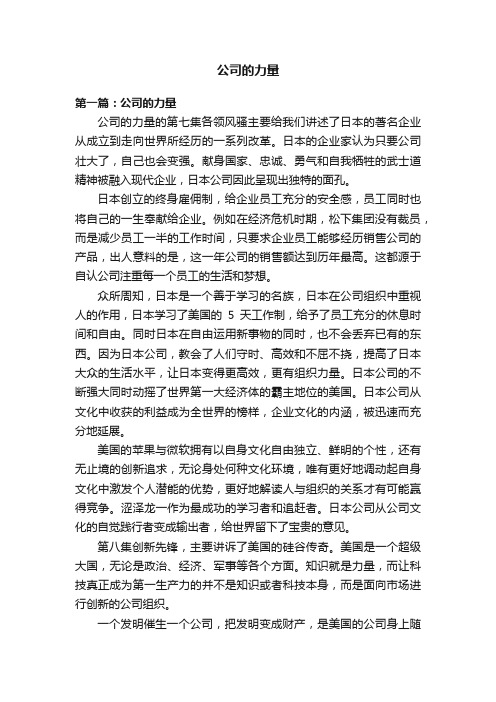 公司的力量

第一篇：公司的力量

公司的力量的第七集各领风骚主要给我们讲述了日本的著名企业从成立到走向世界所经历的一系列改革。日本的企业家认为只要公司壮大了，自己也会变强。献身国家、忠诚、勇气和自我牺牲的武士道精神被融入现代企业，日本公司因此呈现出独特的面孔。

日本创立的终身雇佣制，给企业员工充分的安全感，员工同时也将自己的一生奉献给企业。例如在经济危机时期，松下集团没有裁员，而是减少员工一半的工作时间，只要求企业员工能够经历销售公司的产品，出人意料的是，这一年公司的销售额达到历年最高。这都源于自认公司注重每一个员工的生活和梦想。

众所周知，日本是一个善于学习的名族，日本在公司组织中重视人的作用，日本学习了美国的 5 天工作制，给予了员工充分的休息时间和自由。同时日本在自由运用新事物的同时，也不会丢弃已有的东西。因为日本公司，教会了人们守时、高效和不屈不挠，提高了日本大众的生活水平，让日本变得更高效，更有组织力量。日本公司的不断强大同时动摇了世界第一大经济体的霸主地位的美国。日本公司从文化中收获的利益成为全世界的榜样，企业文化的内涵，被迅速而充分地延展。

美国的苹果与微软拥有以自身文化自由独立、鲜明的个性，还有无止境的创新追求，无论身处何种文化环境，唯有更好地调动起自身文化中激发个人潜能的优势，更好地解读人与组织的关系才有可能赢得竞争。涩泽龙一作为最成功的学习者和追赶者。日本公司从公司文化的自觉践行者变成输出者，给世界留下了宝贵的意见。

第八集创新先锋，主要讲诉了美国的硅谷传奇。美国是一个超级大国，无论是政治、经济、军事等各个方面。知识就是力量，而让科技真正成为第一生产力的并不是知识或者科技本身，而是面向市场进行创新的公司组织。

一个发明催生一个公司，把发明变成财产，是美国的公司身上随